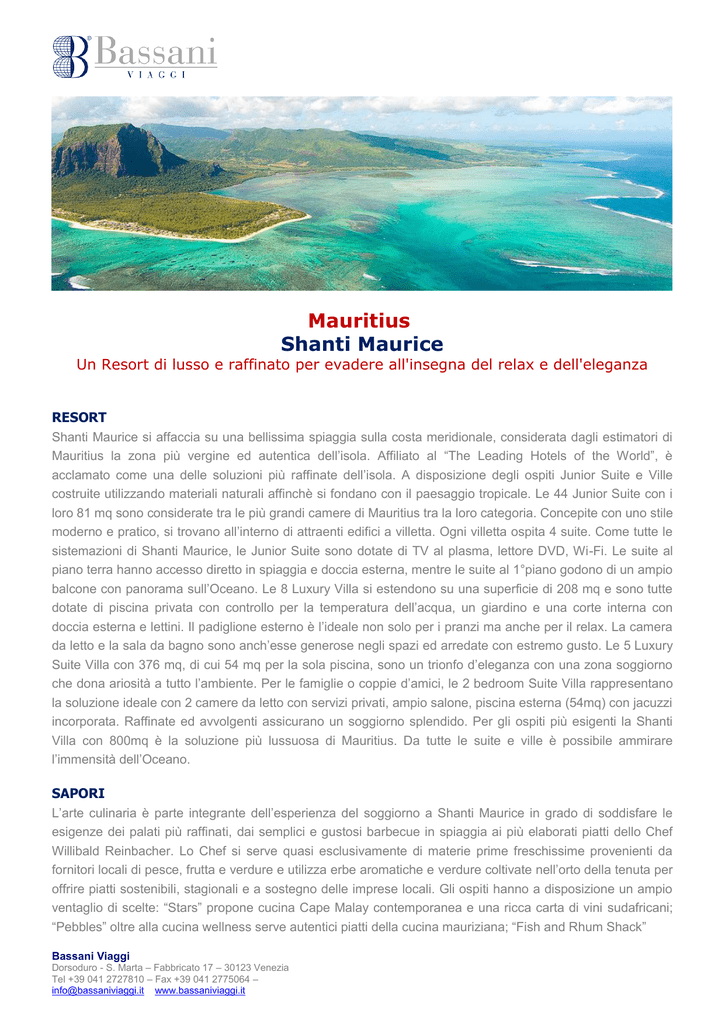 Bassani
VIAGGI

Mauritius
Shanti Maurice
Un Resort di lusso e raffinato per evadere all'insegna del relax e dell'eleganza

RESORT
Shanti Maurice si affaccia su una bellissima spiaggia sulla costa meridionale, considerata dagli estimatori di Mauritius la zona più vergine ed autentica dell'isola. Affiliato al "The Leading Hotels of the World", è acclamato come una delle soluzioni più raffinate dell'isola. A disposizione degli ospiti Junior Suite e Ville costruite utilizzando materiali naturali affinchè si fondano con il paesaggio tropicale. Le 44 Junior Suite con i loro 81 mq sono considerate tra le più grandi camere di Mauritius tra la loro categoria. Concepite con uno stile moderno e pratico, si trovano all'interno di attraenti edifici a villetta. Ogni villetta ospita 4 suite. Come tutte le sistemazioni di Shanti Maurice, le Junior Suite sono dotate di TV al plasma, lettore DVD, Wi-Fi. Le suite al piano terra hanno accesso diretto in spiaggia e doccia esterna, mentre le suite al 1°piano godono di un ampio balcone con panorama sull'Oceano. Le 8 Luxury Villa si estendono su una superficie di 208 mq e sono tutte dotate di piscina privata con controllo per la temperatura dell'acqua, un giardino e una corte interna con doccia esterna e lettini. Il padiglione esterno è l'ideale non solo per i pranzi ma anche per il relax. La camera da letto e la sala da bagno sono anch'esse generose negli spazi ed arredate con estremo gusto. Le 5 Luxury Suite Villa con 376 mq, di cui 54 mq per la sola piscina, sono un trionfo d'eleganza con una zona soggiorno che dona ariosità a tutto l'ambiente. Per le famiglie o coppie d'amici, le 2 bedroom Suite Villa rappresentano la soluzione ideale con 2 camere da letto con servizi privati, ampio salone, piscina esterna (54mq) con jacuzzi incorporata. Raffinate ed avvolgenti assicurano un soggiorno splendido. Per gli ospiti più esigenti la Shanti Villa con 800mq è la soluzione più lussuosa di Mauritius. Da tutte le suite e ville è possibile ammirare l'immensità dell'Oceano.

SAPORI
L'arte culinaria è parte integrante dell'esperienza del soggiorno a Shanti Maurice in grado di soddisfare le esigenze dei palati più raffinati, dai semplici e gustosi barbecue in spiaggia ai più elaborati piatti dello Chef Willibald Reinbacher. Lo Chef si serve quasi esclusivamente di materie prime freschissime provenienti da fornitori locali di pesce, frutta e verdure e utilizza erbe aromatiche e verdure coltivate nell'orto della tenuta per offrire piatti sostenibili, stagionali e a sostegno delle imprese locali. Gli ospiti hanno a disposizione un ampio ventaglio di scelte: "Stars" propone cucina Cape Malay contemporanea e una ricca carta di vini sudafricani; "Pebbles" oltre alla cucina wellness serve autentici piatti della cucina mauriziana; "Fish and Rhum Shack"

Bassani Viaggi
Dorsoduro - S. Marta – Fabbricato 17 – 30123 Venezia
Tel +39 041 2727810 – Fax +39 041 2775064 –
info@bassaniviaggi.it www.bassaniviaggi.it